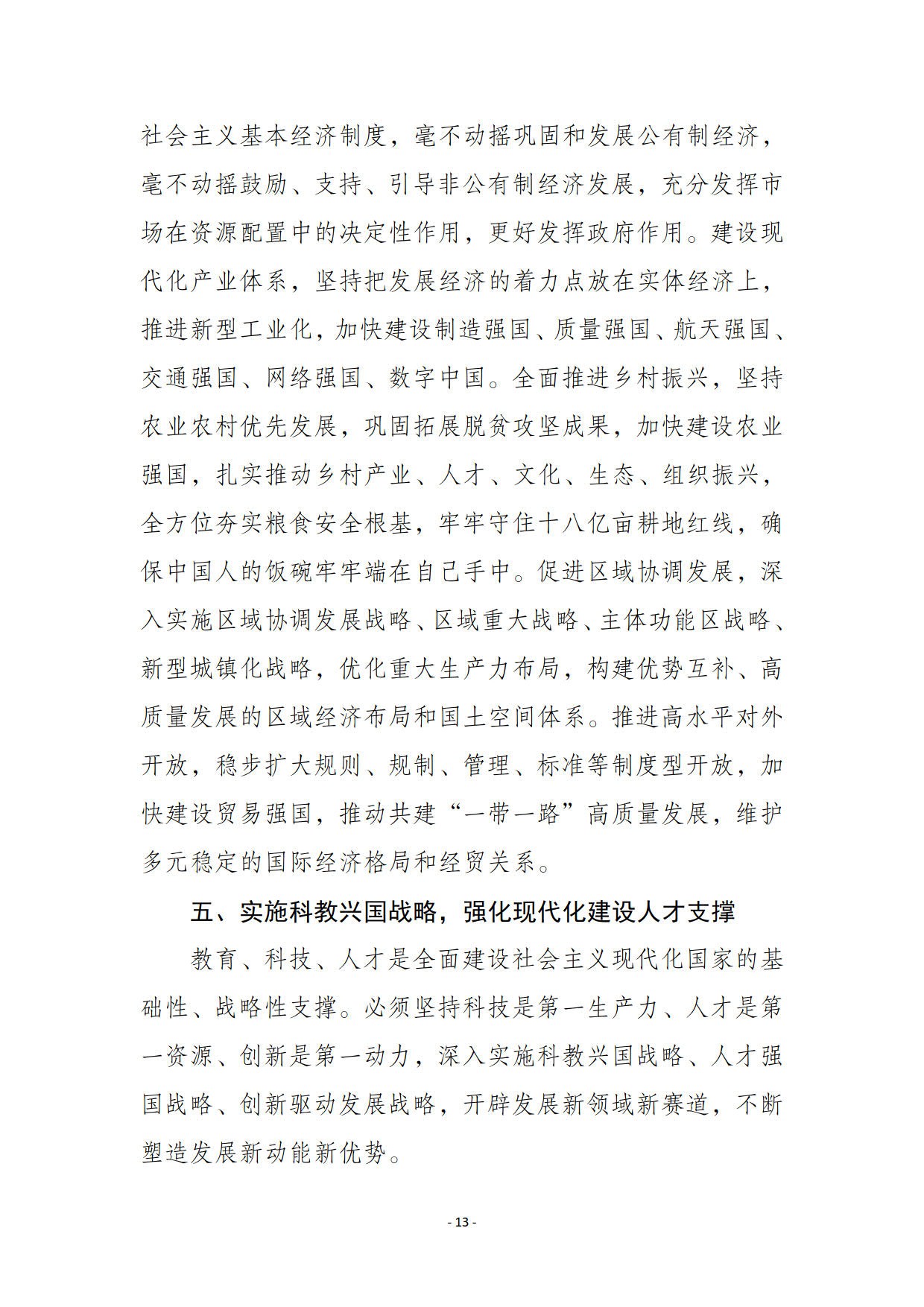 社会主义基本经济制度，毫不动摇巩固和发展公有制经济，毫不动摇鼓励、支持、引导非公有制经济发展，充分发挥市场在资源配置中的决定性作用，更好发挥政府作用。建设现代化产业体系，坚持把发展经济的着力点放在实体经济上，推进新型工业化，加快建设制造强国、质量强国、航天强国、交通强国、网络强国、数字中国。全面推进乡村振兴，坚持农业农村优先发展，巩固拓展脱贫攻坚成果，加快建设农业强国，扎实推动乡村产业、人才、文化、生态、组织振兴，全方位夯实粮食安全根基，牢牢守住十八亿亩耕地红线，确保中国人的饭碗牢牢端在自己手中。促进区域协调发展，深入实施区域协调发展战略、区域重大战略、主体功能区战略、新型城镇化战略，优化重大生产力布局，构建优势互补、高质量发展的区域经济布局和国土空间体系。推进高水平对外开放，稳步扩大规则、规制、管理、标准等制度型开放，加快建设贸易强国，推动共建“一带一路”高质量发展，维护多元稳定的国际经济格局和经贸关系。

五、实施科教兴国战略，强化现代化建设人才支撑

教育、科技、人才是全面建设社会主义现代化国家的基础性、战略性支撑。必须坚持科技是第一生产力、人才是第一资源、创新是第一动力，深入实施科教兴国战略、人才强国战略、创新驱动发展战略，开辟发展新领域新赛道，不断塑造发展新动能新优势。

- 13 -